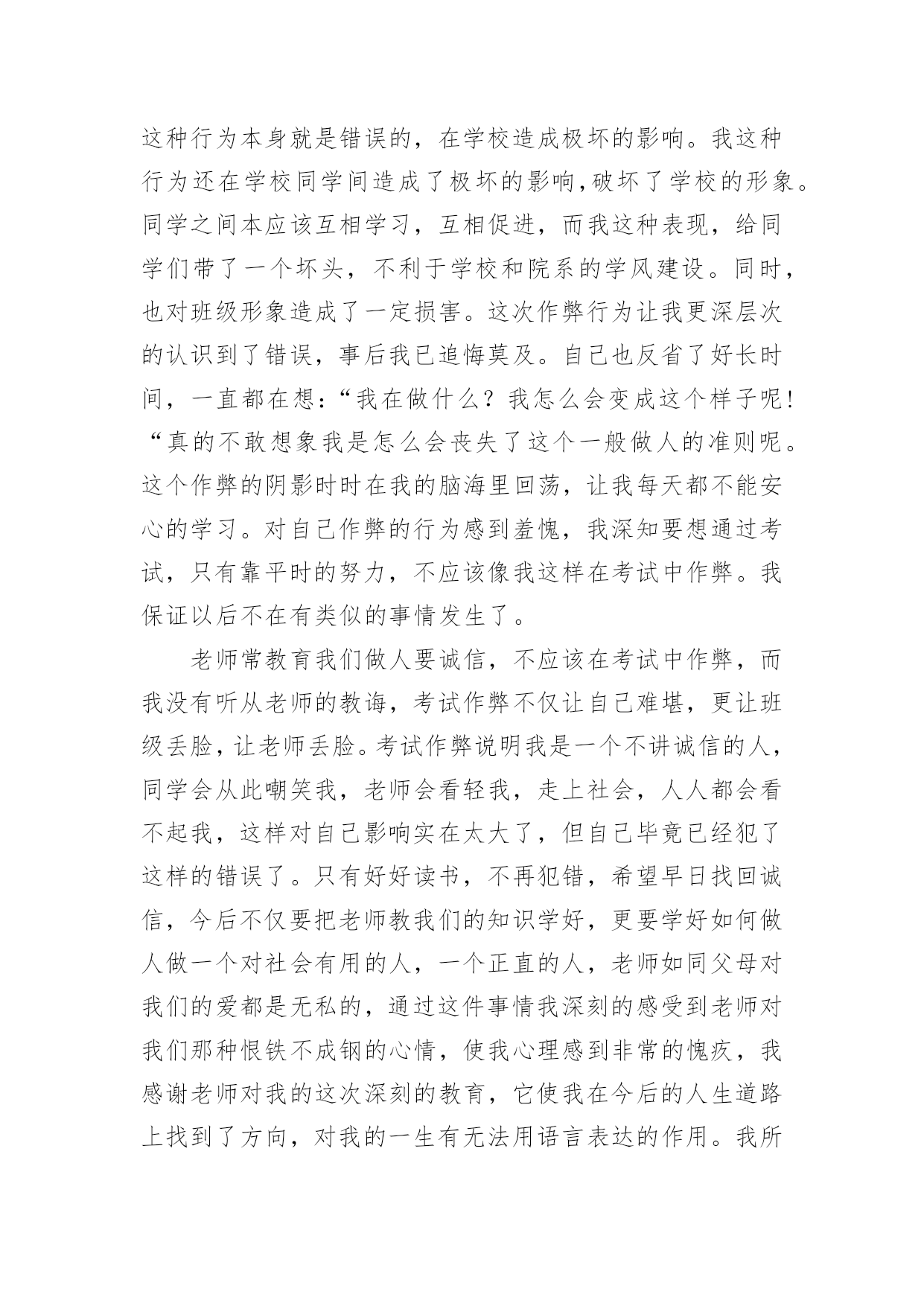 这种行为本身就是错误的，在学校造成极坏的影响。我这种行为还在学校同学间造成了极坏的影响,破坏了学校的形象。同学之间本应该互相学习，互相促进，而我这种表现，给同学们带了一个坏头，不利于学校和院系的学风建设。同时，也对班级形象造成了一定损害。这次作弊行为让我更深层次的认识到了错误，事后我已追悔莫及。自己也反省了好长时间，一直都在想:“我在做什么？我怎么会变成这个样子呢!“真的不敢想象我是怎么会丧失了这个一般做人的准则呢。这个作弊的阴影时时在我的脑海里回荡，让我每天都不能安心的学习。对自己作弊的行为感到羞愧，我深知要想通过考试，只有靠平时的努力，不应该像我这样在考试中作弊。我保证以后不在有类似的事情发生了。

老师常教育我们做人要诚信，不应该在考试中作弊，而我没有听从老师的教诲，考试作弊不仅让自己难堪，更让班级丢脸，让老师丢脸。考试作弊说明我是一个不讲诚信的人，同学会从此嘲笑我，老师会看轻我，走上社会，人人都会看不起我，这样对自己影响实在太大了，但自己毕竟已经犯了这样的错误了。只有好好读书，不再犯错，希望早日找回诚信，今后不仅要把老师教我们的知识学好，更要学好如何做人做一个对社会有用的人，一个正直的人，老师如同父母对我们的爱都是无私的，通过这件事情我深刻的感受到老师对我们那种恨铁不成钢的心情，使我心理感到非常的愧疚，我感谢老师对我的这次深刻的教育，它使我在今后的人生道路上找到了方向，对我的一生有无法用语言表达的作用。我所